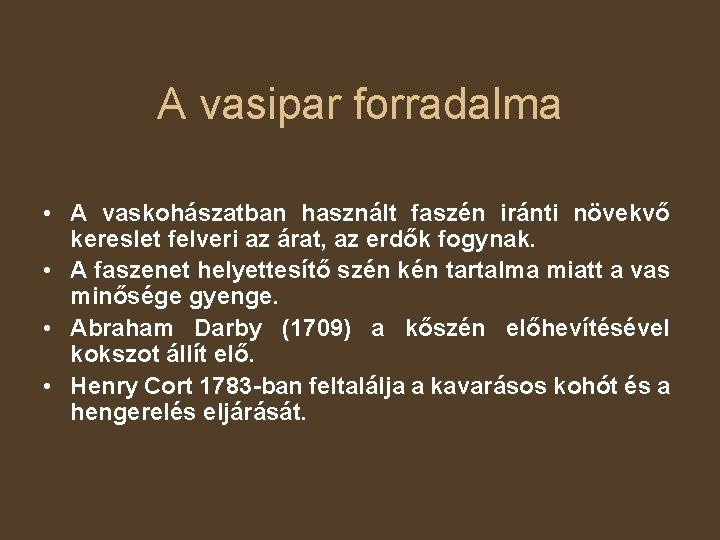 A vasipar forradalma

• A vaskohászatban használt faszén iránti növekvő kereslet felveri az árat, az erdők fogynak.
• A faszenet helyettesítő szén kén tartalma miatt a vas minősége gyenge.
• Abraham Darby (1709) a kőszén előhevítésével kokszot állít elő.
• Henry Cort 1783-ban feltalálja a kavarásos kohót és a hengerelés eljárását.